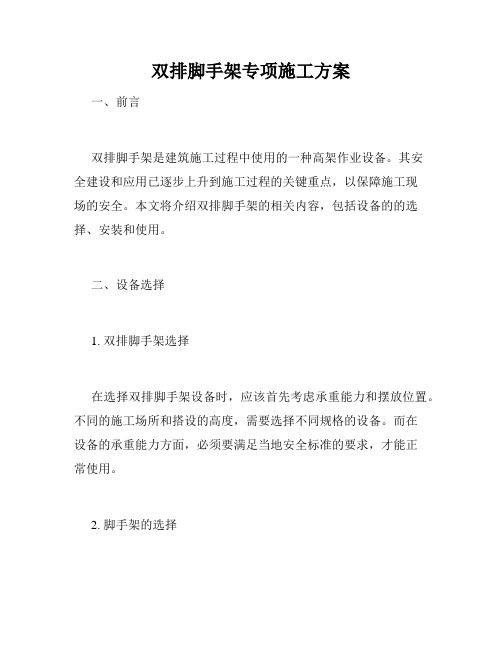 双排脚手架专项施工方案

一、前言

双排脚手架是建筑施工过程中使用的一种高架作业设备。其安全建设和应用已逐步上升到施工过程的关键重点，以保障施工现场的安全。本文将介绍双排脚手架的相关内容，包括设备的的选择、安装和使用。

二、设备选择

1. 双排脚手架选择

在选择双排脚手架设备时，应该首先考虑承重能力和摆放位置。不同的施工场所和搭设的高度，需要选择不同规格的设备。而在设备的承重能力方面，必须要满足当地安全标准的要求，才能正常使用。

2. 脚手架的选择